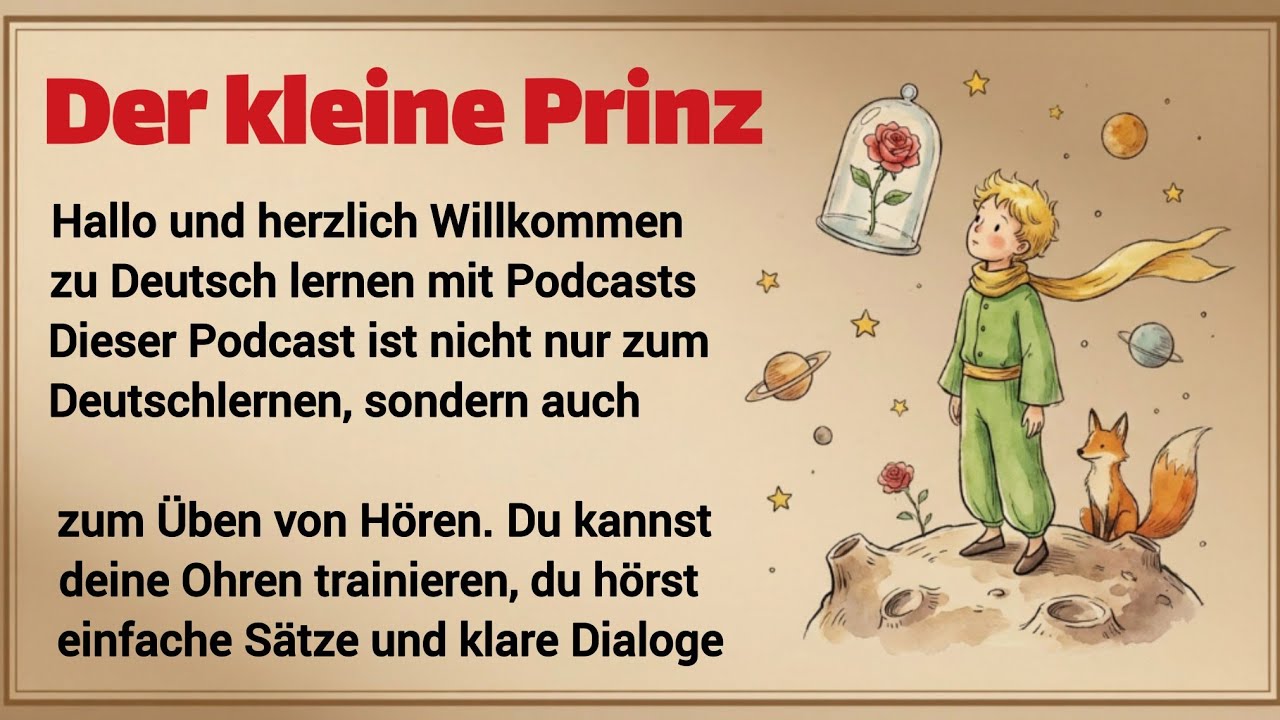 Der kleine Prinz

Hallo und herzlich Willkommen zu Deutsch lernen mit Podcasts Dieser Podcast ist nicht nur zum Deutschlernen, sondern auch

zum Üben von Hören. Du kannst deine Ohren trainieren, du hörst einfache Sätze und klare Dialoge